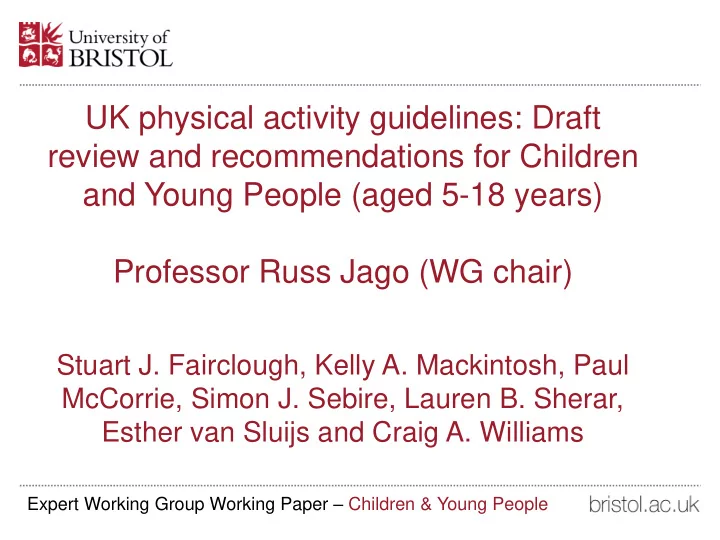 University of
BRISTOL

UK physical activity guidelines: Draft review and recommendations for Children and Young People (aged 5-18 years)

Professor Russ Jago (WG chair)

Stuart J. Fairclough, Kelly A. Mackintosh, Paul McCorrie, Simon J. Sebire, Lauren B. Sherar, Esther van Sluijs and Craig A. Williams

Expert Working Group Working Paper – Children & Young People

bristol.ac.uk